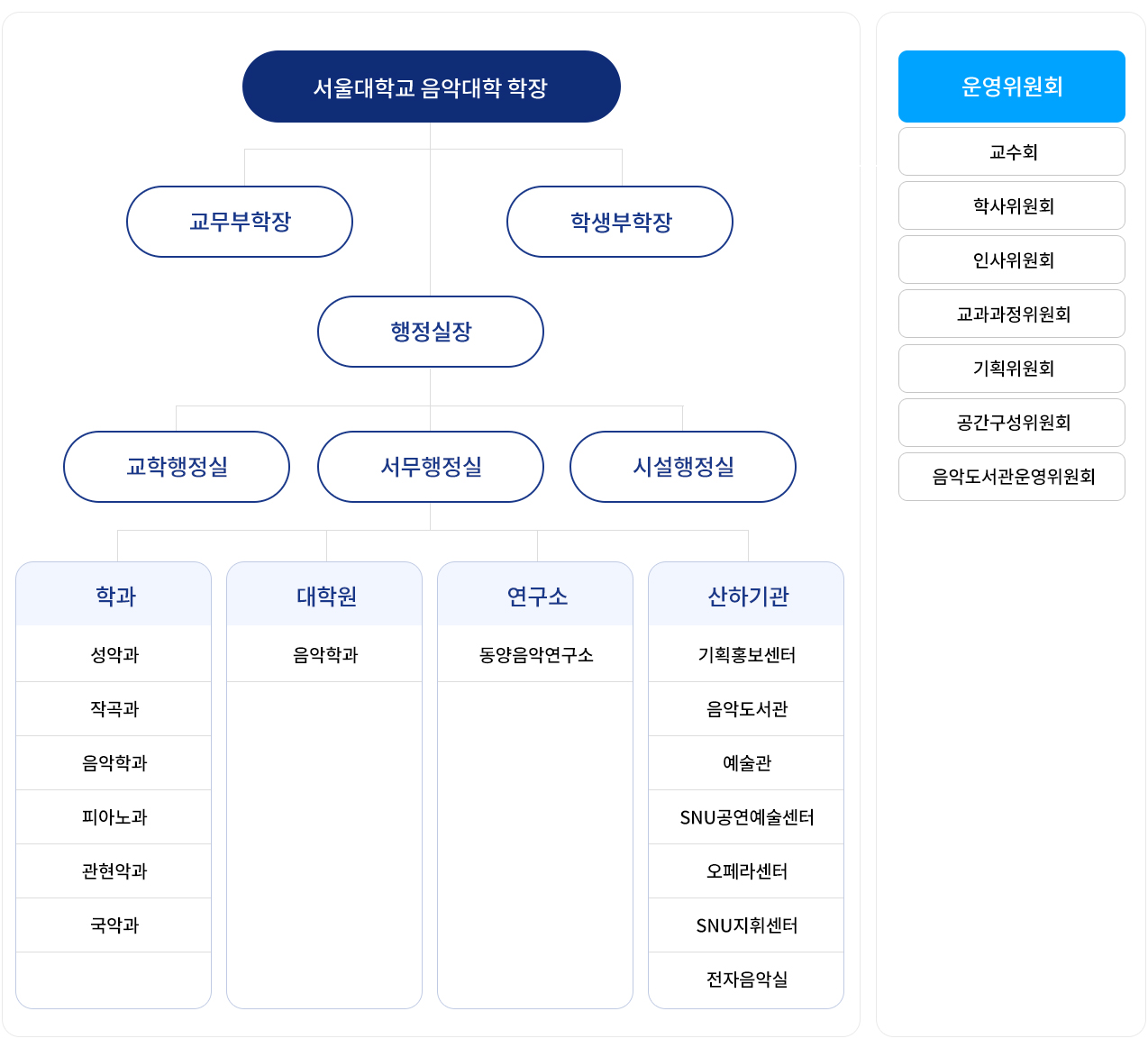 서울대학교 음악대학 학장

교무부학장

학생부학장

행정실장

교학행정실

서무행정실

시설행정실

학과

성악과

작곡과

음악학과

피아노과

관현악과

국악과

대학원

음악학과

연구소

동양음악연구소

산하기관

기획홍보센터

음악도서관

예술관

SNU공연예술센터

오페라센터

SNU지휘센터

전자음악실

운영위원회

교수회

학사위원회

인사위원회

교과과정위원회

기획위원회

공간구성위원회

음악도서관운영위원회